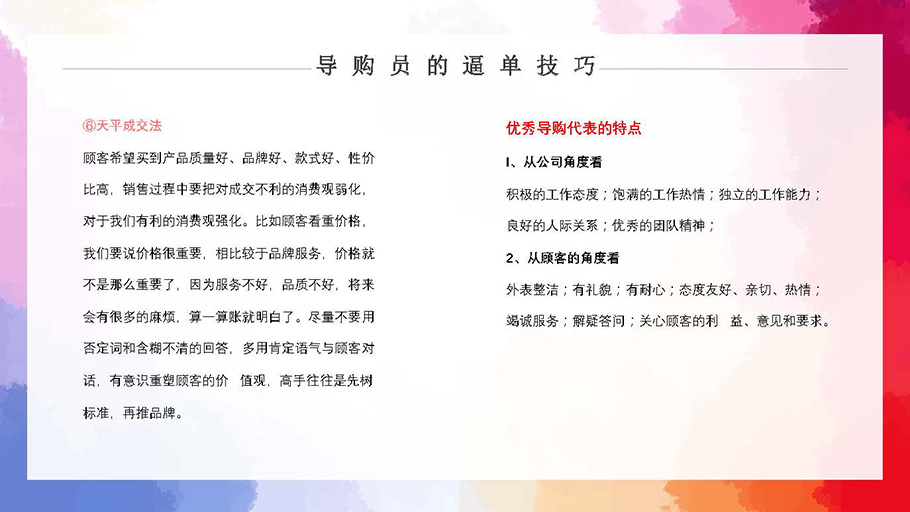 导购员的逼单技巧

⑥天平成交法

顾客希望买到产品质量好、品牌好、款式好、性价比高，销售过程中要把对成交不利的消费观弱化，对于我们有利的消费观强化。比如顾客看重价格，我们要说价格很重要，相比较于品牌服务，价格就不是那么重要了，因为服务不好，品质不好，将来会有很多的麻烦，算一算账就明白了。尽量不要用否定词和含糊不清的回答，多用肯定语气与顾客对话，有意识重塑顾客的价 值观，高手往往是先树标准，再推品牌。

优秀导购代表的特点

I、从公司角度看

积极的工作态度；饱满的工作热情；独立的工作能力；良好的人际关系；优秀的团队精神；

2、从顾客的角度看

外表整洁；有礼貌；有耐心；态度友好、亲切、热情；竭诚服务；解疑答问；关心顾客的利 益、意见和要求。